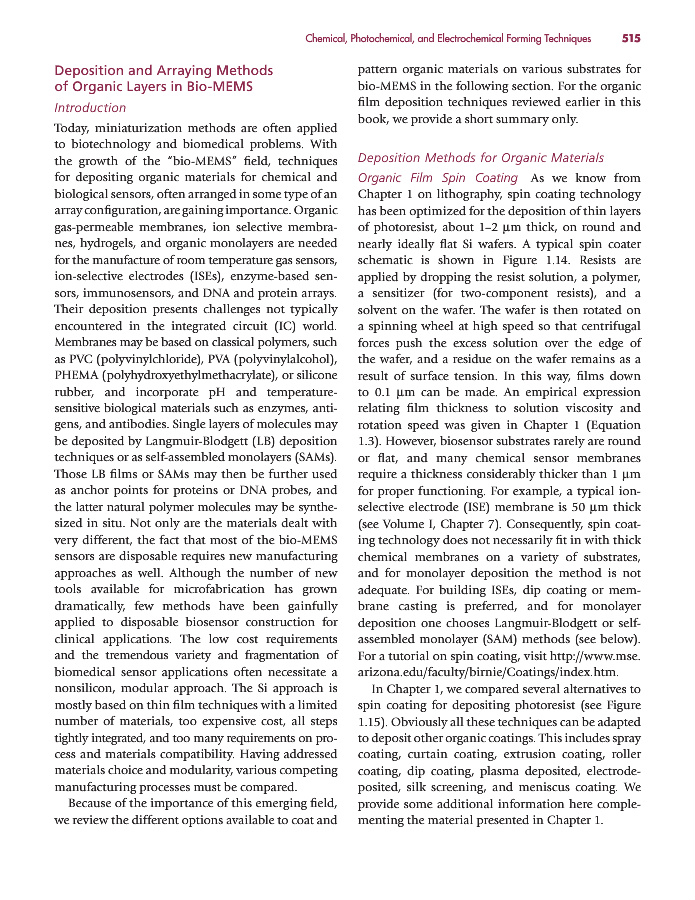 Chemical, Photochemical, and Electrochemical Forming Techniques 515

Deposition and Arraying Methods of Organic Layers in Bio-MEMS

Introduction

Today, miniaturization methods are often applied to biotechnology and biomedical problems. With the growth of the "bio-MEMS" field, techniques for depositing organic materials for chemical and biological sensors, often arranged in some type of an array configuration, are gaining importance. Organic gas-permeable membranes, ion selective membranes, hydrogels, and organic monolayers are needed for the manufacture of room temperature gas sensors, ion-selective electrodes (ISEs), enzyme-based sensors, immunosensors, and DNA and protein arrays. Their deposition presents challenges not typically encountered in the integrated circuit (IC) world. Membranes may be based on classical polymers, such as PVC (polyvinylchloride), PVA (polyvinylalcohol), PHEMA (polyhydroxyethylmethacrylate), or silicone rubber, and incorporate pH and temperature-sensitive biological materials such as enzymes, antigens, and antibodies. Single layers of molecules may be deposited by Langmuir-Blodgett (LB) deposition techniques or as self-assembled monolayers (SAMs). Those LB films or SAMs may then be further used as anchor points for proteins or DNA probes, and the latter natural polymer molecules may be synthesized in situ. Not only are the materials dealt with very different, the fact that most of the bio-MEMS sensors are disposable requires new manufacturing approaches as well. Although the number of new tools available for microfabrication has grown dramatically, few methods have been gainfully applied to disposable biosensor construction for clinical applications. The low cost requirements and the tremendous variety and fragmentation of biomedical sensor applications often necessitate a nonsilicon, modular approach. The Si approach is mostly based on thin film techniques with a limited number of materials, too expensive cost, all steps tightly integrated, and too many requirements on process and materials compatibility. Having addressed materials choice and modularity, various competing manufacturing processes must be compared.

Because of the importance of this emerging field, we review the different options available to coat and pattern organic materials on various substrates for bio-MEMS in the following section. For the organic film deposition techniques reviewed earlier in this book, we provide a short summary only.

Deposition Methods for Organic Materials

Organic Film Spin Coating As we know from Chapter 1 on lithography, spin coating technology has been optimized for the deposition of thin layers of photoresist, about 1–2 µm thick, on round and nearly ideally flat Si wafers. A typical spin coater schematic is shown in Figure 1.14. Resists are applied by dropping the resist solution, a polymer, a sensitizer (for two-component resists), and a solvent on the wafer. The wafer is then rotated on a spinning wheel at high speed so that centrifugal forces push the excess solution over the edge of the wafer, and a residue on the wafer remains as a result of surface tension. In this way, films down to 0.1 µm can be made. An empirical expression relating film thickness to solution viscosity and rotation speed was given in Chapter 1 (Equation 1.3). However, biosensor substrates rarely are round or flat, and many chemical sensor membranes require a thickness considerably thicker than 1 µm for proper functioning. For example, a typical ion-selective electrode (ISE) membrane is 50 µm thick (see Volume I, Chapter 7). Consequently, spin coating technology does not necessarily fit in with thick chemical membranes on a variety of substrates, and for monolayer deposition the method is not adequate. For building ISEs, dip coating or membrane casting is preferred, and for monolayer deposition one chooses Langmuir-Blodgett or self-assembled monolayer (SAM) methods (see below). For a tutorial on spin coating, visit http://www.mse.arizona.edu/faculty/birnie/Coatings/index.htm.

In Chapter 1, we compared several alternatives to spin coating for depositing photoresist (see Figure 1.15). Obviously all these techniques can be adapted to deposit other organic coatings. This includes spray coating, curtain coating, extrusion coating, roller coating, dip coating, plasma deposited, electrodeposited, silk screening, and meniscus coating. We provide some additional information here complementing the material presented in Chapter 1.